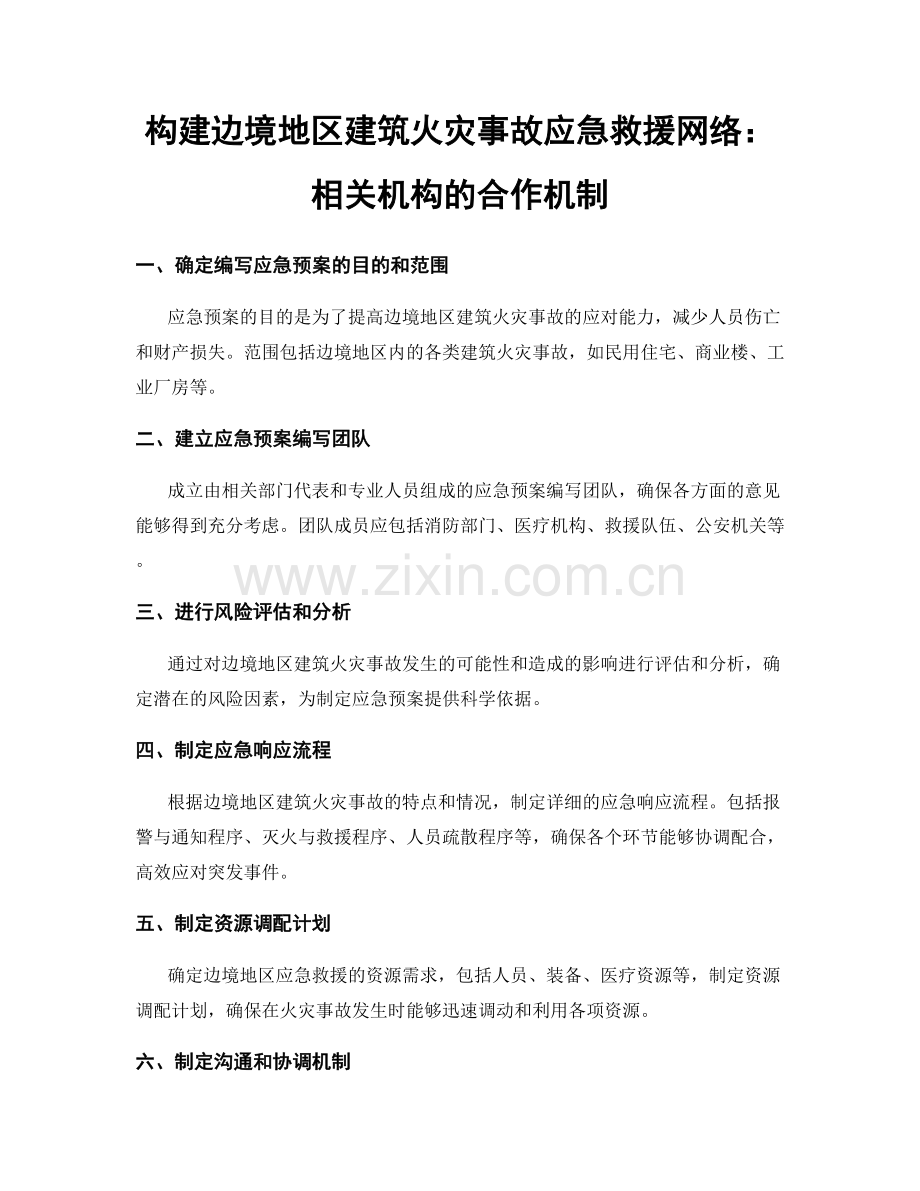 构建边境地区建筑火灾事故应急救援网络：相关机构的合作机制

一、确定编写应急预案的目的和范围

应急预案的目的是为了提高边境地区建筑火灾事故的应对能力，减少人员伤亡和财产损失。范围包括边境地区内的各类建筑火灾事故，如民用住宅、商业楼、工业厂房等。

二、建立应急预案编写团队

成立由相关部门代表和专业人员组成的应急预案编写团队，确保各方面的意见能够得到充分考虑。团队成员应包括消防部门、医疗机构、救援队伍、公安机关等。

www.zixin.com.cn

三、进行风险评估和分析

通过对边境地区建筑火灾事故发生的可能性和造成的影响进行评估和分析，确定潜在的风险因素，为制定应急预案提供科学依据。

四、制定应急响应流程

根据边境地区建筑火灾事故的特点和情况，制定详细的应急响应流程。包括报警与通知程序、灭火与救援程序、人员疏散程序等，确保各个环节能够协调配合，高效应对突发事件。

五、制定资源调配计划

确定边境地区应急救援的资源需求，包括人员、装备、医疗资源等，制定资源调配计划，确保在火灾事故发生时能够迅速调动和利用各项资源。

六、制定沟通和协调机制